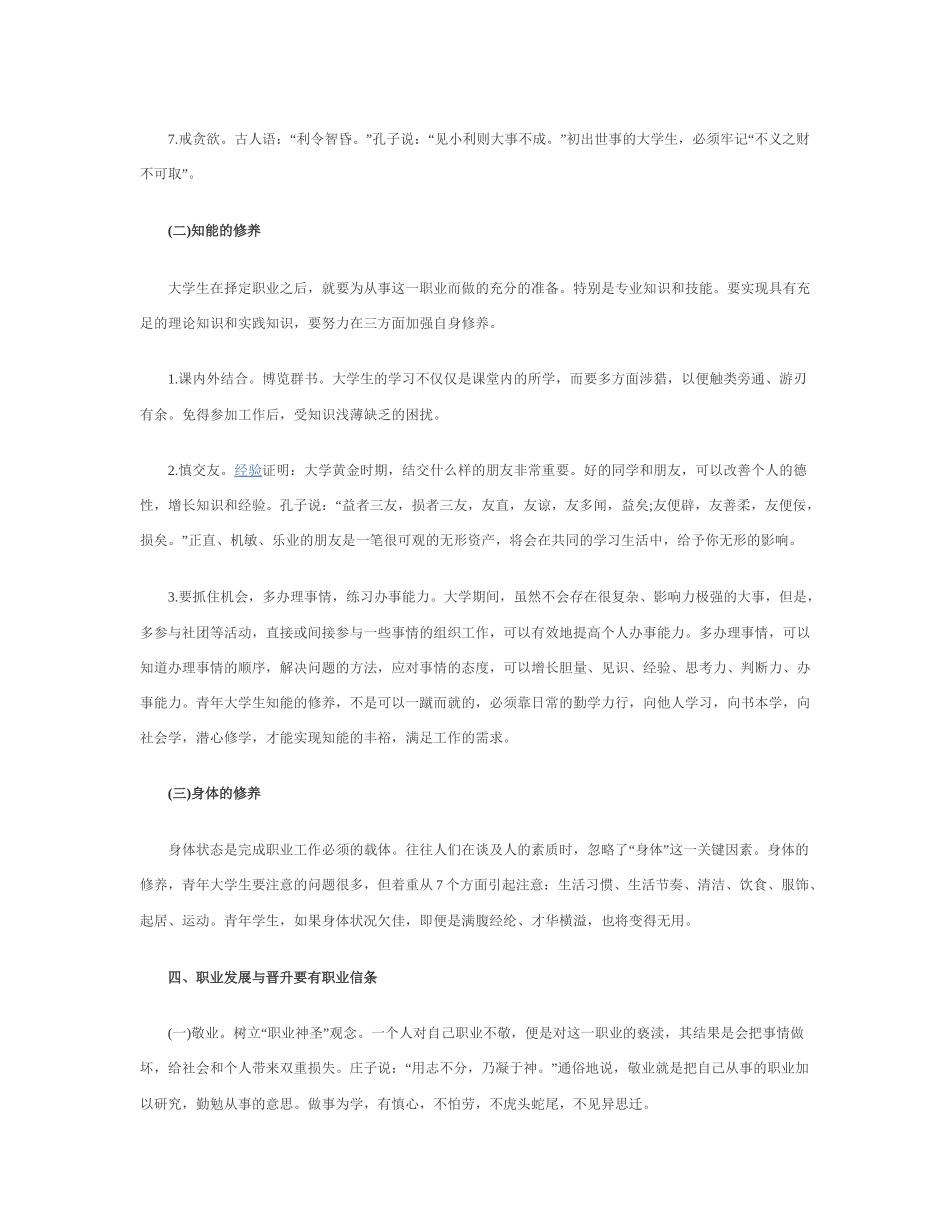 7.戒贪欲。古人语：“利令智昏。”孔子说：“见小利则大事不成。”初出世事的大学生，必须牢记“不义之财不可取”。

(二)知能的修养

大学生在择定职业之后，就要为从事这一职业而做的充分的准备。特别是专业知识和技能。要实现具有充足的理论知识和实践知识，要努力在三方面加强自身修养。

1.课内外结合。博览群书。大学生的学习不仅仅是课堂内的所学，而要多方面涉猎，以便触类旁通、游刃有余。免得参加工作后，受知识浅薄缺乏的困扰。

2.慎交友。经验证明：大学黄金时期，结交什么样的朋友非常重要。好的同学和朋友，可以改善个人的德性，增长知识和经验。孔子说：“益者三友，损者三友，友直，友谅，友多闻，益矣;友便辟，友善柔，友便佞，损矣。”正直、机敏、乐业的朋友是一笔很可观的无形资产，将会在共同的学习生活中，给予你无形的影响。

3.要抓住机会，多办理事情，练习办事能力。大学期间，虽然不会存在很复杂、影响力极强的大事，但是，多参与社团等活动，直接或间接参与一些事情的组织工作，可以有效地提高个人办事能力。多办理事情，可以知道办理事情的顺序，解决问题的方法，应对事情的态度，可以增长胆量、见识、经验、思考力、判断力、办事能力。青年大学生知能的修养，不是可以一蹴而就的，必须靠日常的勤学力行，向他人学习，向书本学，向社会学，潜心修学，才能实现知能的丰裕，满足工作的需求。

(三)身体的修养

身体状态是完成职业工作必须的载体。往往人们在谈及人的素质时，忽略了“身体”这一关键因素。身体的修养，青年大学生要注意的问题很多，但着重从 7 个方面引起注意：生活习惯、生活节奏、清洁、饮食、服饰、起居、运动。青年学生，如果身体状况欠佳，即便是满腹经纶、才华横溢，也将变得无用。

四、职业发展与晋升要有职业信条

(一)敬业。树立“职业神圣”观念。一个人对自己职业不敬，便是对这一职业的亵渎，其结果是会把事情做坏，给社会和个人带来双重损失。庄子说：“用志不分，乃凝于神。”通俗地说，敬业就是把自己从事的职业加以研究，勤勉从事的意思。做事为学，有慎心，不怕劳，不虎头蛇尾，不见异思迁。